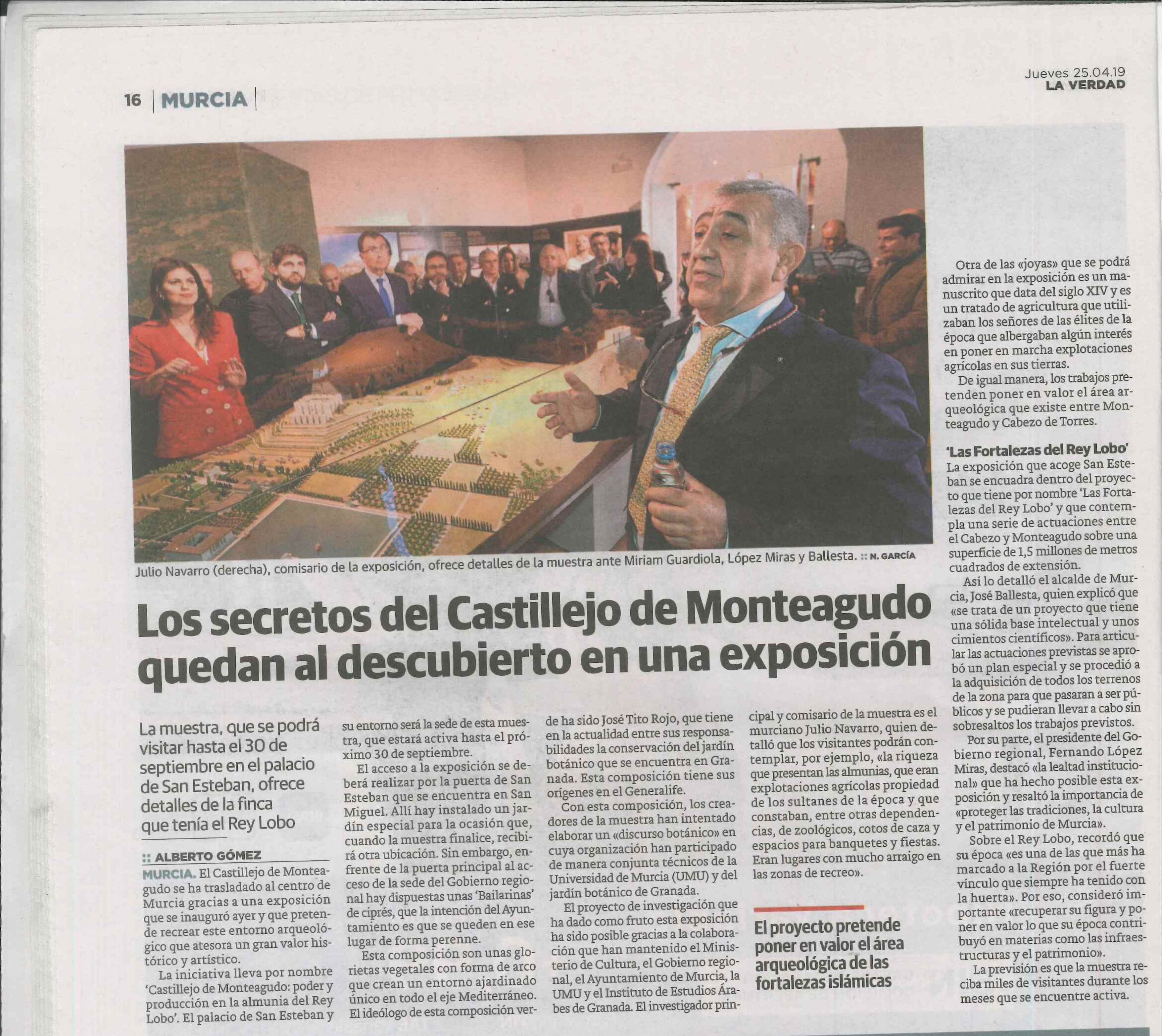 16 | MURCIA |

Jueves 25.04.19
LA VERDAD

Julio Navarro (derecha), comisario de la exposición, ofrece detalles de la muestra ante Miriam Guardiola, López Miras y Ballesta. :: N. GARCÍA

Los secretos del Castillejo de Monteagudo quedan al descubierto en una exposición

La muestra, que se podrá visitar hasta el 30 de septiembre en el palacio de San Esteban, ofrece detalles de la finca que tenía el Rey Lobo

:: ALBERTO GÓMEZ

MURCIA. El Castillejo de Monteagudo se ha trasladado al centro de Murcia gracias a una exposición que se inauguró ayer y que pretende recrear este entorno arqueológico que atesora un gran valor histórico y artístico.

La iniciativa lleva por nombre 'Castillejo de Monteagudo: poder y producción en la almunia del Rey Lobo'. El palacio de San Esteban y su entorno será la sede de esta muestra, que estará activa hasta el próximo 30 de septiembre.

El acceso a la exposición se deberá realizar por la puerta de San Esteban que se encuentra en San Miguel. Allí hay instalado un jardín especial para la ocasión que, cuando la muestra finalice, recibirá otra ubicación. Sin embargo, enfrente de la puerta principal al acceso de la sede del Gobierno regional hay dispuestas unas 'Bailarinas' de ciprés, que la intención del Ayuntamiento es que se queden en ese lugar de forma perenne.

Esta composición son unas glorietas vegetales con forma de arco que crean un entorno ajardinado único en todo el eje Mediterráneo. El ideólogo de esta composición verde ha sido José Tito Rojo, que tiene en la actualidad entre sus responsabilidades la conservación del jardín botánico que se encuentra en Granada. Esta composición tiene sus orígenes en el Generalife.

Con esta composición, los creadores de la muestra han intentado elaborar un «discurso botánico» en cuya organización han participado de manera conjunta técnicos de la Universidad de Murcia (UMU) y del jardín botánico de Granada.

El proyecto de investigación que ha dado como fruto esta exposición ha sido posible gracias a la colaboración que han mantenido el Ministerio de Cultura, el Gobierno regional, el Ayuntamiento de Murcia, la UMU y el Instituto de Estudios Árabes de Granada. El investigador principal y comisario de la muestra es el murciano Julio Navarro, quien detalló que los visitantes podrán contemplar, por ejemplo, «la riqueza que presentan las almunias, que eran explotaciones agrícolas propiedad de los sultanes de la época y que constaban, entre otras dependencias, de zoológicos, cotos de caza y espacios para banquetes y fiestas. Eran lugares con mucho arraigo en las zonas de recreo».

El proyecto pretende poner en valor el área arqueológica de las fortalezas islámicas

Otra de las «joyas» que se podrá admirar en la exposición es un manuscrito que data del siglo XIV y es un tratado de agricultura que utilizaban los señores de las élites de la época que albergaban algún interés en poner en marcha explotaciones agrícolas en sus tierras.

De igual manera, los trabajos pretenden poner en valor el área arqueológica que existe entre Monteagudo y Cabezo de Torres.

'Las Fortalezas del Rey Lobo'
La exposición que acoge San Esteban se encuadra dentro del proyecto que tiene por nombre 'Las Fortalezas del Rey Lobo' y que contempla una serie de actuaciones entre el Cabezo y Monteagudo sobre una superficie de 1,5 millones de metros cuadrados de extensión.

Así lo detalló el alcalde de Murcia, José Ballesta, quien explicó que «se trata de un proyecto que tiene una sólida base intelectual y unos cimientos científicos». Para articular las actuaciones previstas se aprobó un plan especial y se procedió a la adquisición de todos los terrenos de la zona para que pasaran a ser públicos y se pudieran llevar a cabo sin sobresaltos los trabajos previstos.

Por su parte, el presidente del Gobierno regional, Fernando López Miras, destacó «la lealtad institucional» que ha hecho posible esta exposición y resaltó la importancia de «proteger las tradiciones, la cultura y el patrimonio de Murcia».

Sobre el Rey Lobo, recordó que su época «es una de las que más ha marcado a la Región por el fuerte vínculo que siempre ha tenido con la huerta». Por eso, consideró importante «recuperar su figura y poner en valor lo que su época contribuyó en materias como las infraestructuras y el patrimonio».

La previsión es que la muestra reciba miles de visitantes durante los meses que se encuentre activa.